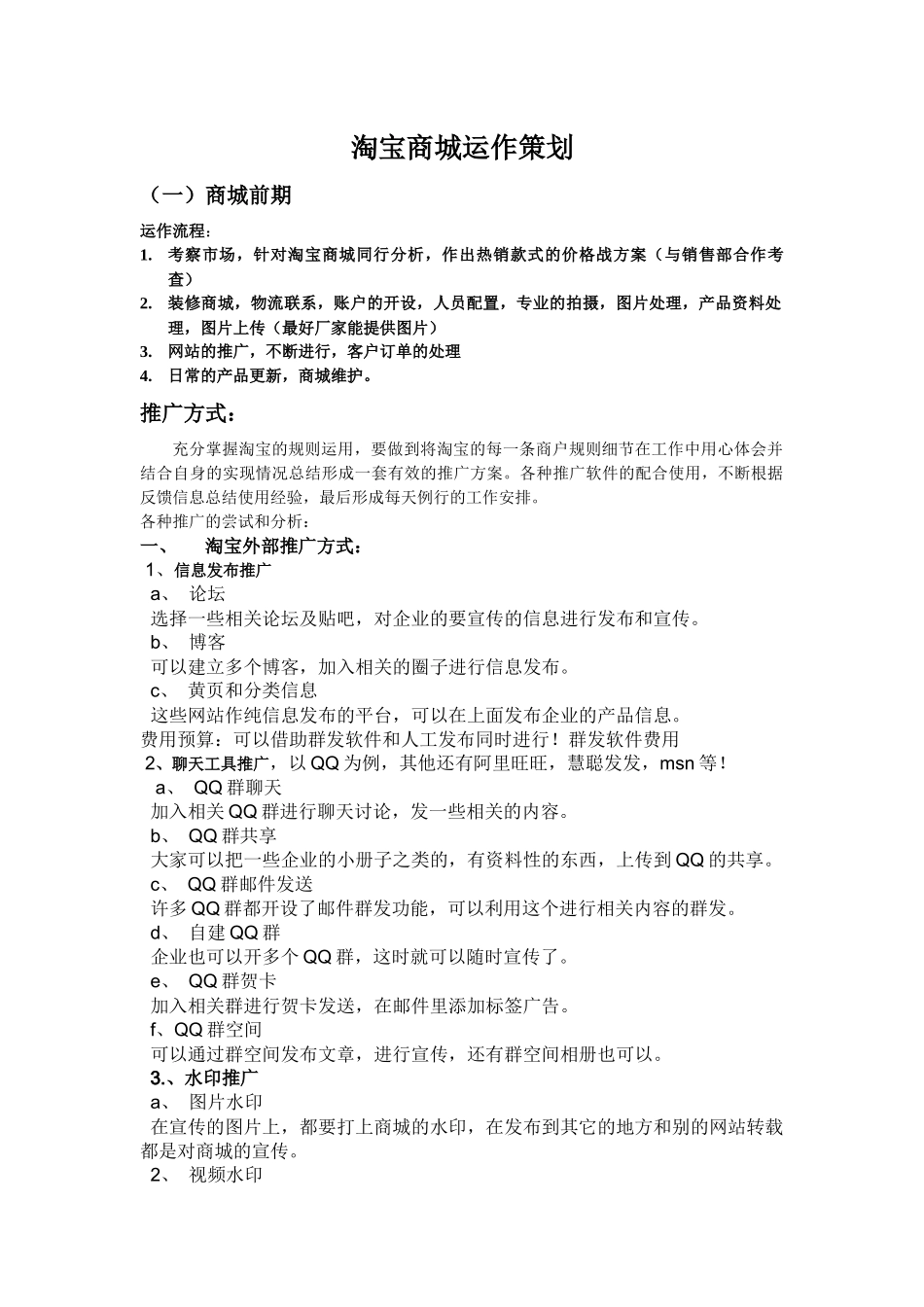 淘宝商城运作策划

（一）商城前期

运作流程：

1. 考察市场，针对淘宝商城同行分析，作出热销款式的价格战方案（与销售部合作考查）
2. 装修商城，物流联系，账户的开设，人员配置，专业的拍摄，图片处理，产品资料处理，图片上传（最好厂家能提供图片）
3. 网站的推广，不断进行，客户订单的处理
4. 日常的产品更新，商城维护。

推广方式：

充分掌握淘宝的规则运用，要做到将淘宝的每一条商户规则细节在工作中用心体会并结合自身的实现情况总结形成一套有效的推广方案。各种推广软件的配合使用，不断根据反馈信息总结使用经验，最后形成每天例行的工作安排。

各种推广的尝试和分析：

一、 淘宝外部推广方式：

1、信息发布推广

a、 论坛

选择一些相关论坛及贴吧，对企业的要宣传的信息进行发布和宣传。

b、 博客

可以建立多个博客，加入相关的圈子进行信息发布。

c、 黄页和分类信息

这些网站作纯信息发布的平台，可以在上面发布企业的产品信息。

费用预算：可以借助群发软件和人工发布同时进行！群发软件费用

2、聊天工具推广，以 QQ 为例，其他还有阿里旺旺，慧聪发发，msn 等！

a、 QQ 群聊天

加入相关 QQ 群进行聊天讨论，发一些相关的内容。

b、 QQ 群共享

大家可以把一些企业的小册子之类的，有资料性的东西，上传到 QQ 的共享。

c、 QQ 群邮件发送

许多 QQ 群都开设了邮件群发功能，可以利用这个进行相关内容的群发。

d、 自建 QQ 群

企业也可以开多个 QQ 群，这时就可以随时宣传了。

e、 QQ 群贺卡

加入相关群进行贺卡发送，在邮件里添加标签广告。

f、QQ 群空间

可以通过群空间发布文章，进行宣传，还有群空间相册也可以。

3.、水印推广

a、 图片水印

在宣传的图片上，都要打上商城的水印，在发布到其它的地方和别的网站转载都是对商城的宣传。

2、 视频水印